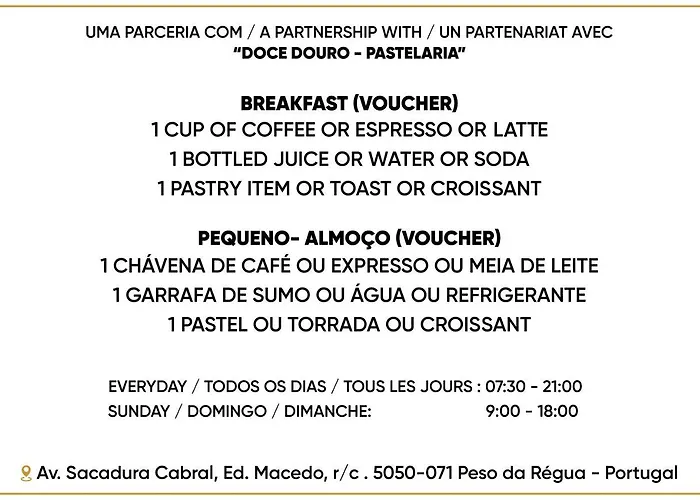 UMA PARCERIA COM / A PARTNERSHIP WITH / UN PARTENARIAT AVEC
"DOCE DOURO - PASTELARIA"

BREAKFAST (VOUCHER)
1 CUP OF COFFEE OR ESPRESSO OR LATTE
1 BOTTLED JUICE OR WATER OR SODA
1 PASTRY ITEM OR TOAST OR CROISSANT

PEQUENO- ALMOÇO (VOUCHER)
1 CHÁVENA DE CAFÉ OU EXPRESSO OU MEIA DE LEITE
1 GARRAFA DE SUMO OU ÁGUA OU REFRIGERANTE
1 PASTEL OU TORRADA OU CROISSANT

EVERYDAY / TODOS OS DIAS / TOUS LES JOURS : 07:30 - 21:00
SUNDAY / DOMINGO / DIMANCHE: 9:00 - 18:00

Av. Sacadura Cabral, Ed. Macedo, r/c . 5050-071 Peso da Régua - Portugal